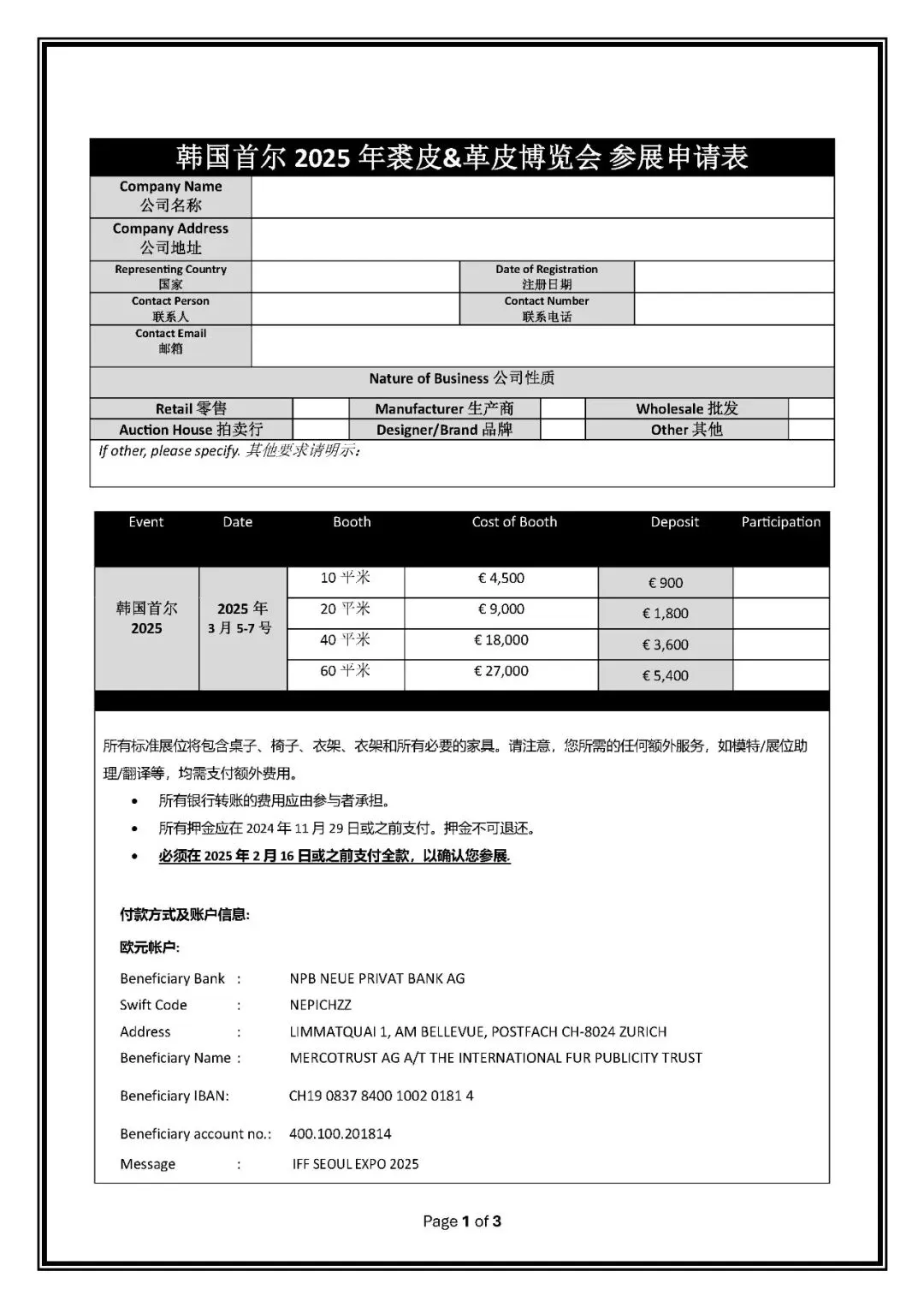 韩国首尔 2025 年裘皮&革皮博览会 参展申请表

| Company Name 公司名称 | | | |
|---|---|---|---|
| Company Address 公司地址 | | | |
| Representing Country 国家 | | Date of Registration 注册日期 | |
| Contact Person 联系人 | | Contact Number 联系电话 | |
| Contact Email 邮箱 | | | |

Nature of Business 公司性质

| Retail 零售 | | Manufacturer 生产商 | | Wholesale 批发 | |
|---|---|---|---|---|---|
| Auction House 拍卖行 | | Designer/Brand 品牌 | | Other 其他 | |

If other, please specify. 其他要求请明示:

| Event | Date | Booth | Cost of Booth | Deposit | Participation |
|---|---|---|---|---|---|
| 韩国首尔 2025 | 2025 年 3 月 5-7 号 | 10 平米 | € 4,500 | € 900 | |
| | | 20 平米 | € 9,000 | € 1,800 | |
| | | 40 平米 | € 18,000 | € 3,600 | |
| | | 60 平米 | € 27,000 | € 5,400 | |

所有标准展位将包含桌子、椅子、衣架、衣架和所有必要的家具。请注意，您所需的任何额外服务，如模特/展位助理/翻译等，均需支付额外费用。

• 所有银行转账的费用应由参与者承担。
• 所有押金应在 2024 年 11 月 29 日或之前支付。押金不可退还。
• 必须在 2025 年 2 月 16 日或之前支付全款，以确认您参展.

付款方式及账户信息:

欧元帐户:

Beneficiary Bank : NPB NEUE PRIVAT BANK AG
Swift Code : NEPICHZZ
Address : LIMMATQUAI 1, AM BELLEVUE, POSTFACH CH-8024 ZURICH
Beneficiary Name : MERCOTRUST AG A/T THE INTERNATIONAL FUR PUBLICITY TRUST

Beneficiary IBAN: CH19 0837 8400 1002 0181 4

Beneficiary account no.: 400.100.201814

Message : IFF SEOUL EXPO 2025

Page 1 of 3